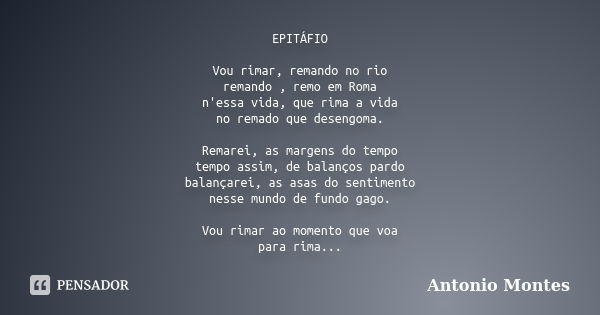 EPITÁFIO

Vou rimar, remando no rio
remando , remo em Roma
n'essa vida, que rima a vida
no remado que desengoma.

Remarei, as margens do tempo
tempo assim, de balanços pardo
balançarei, as asas do sentimento
nesse mundo de fundo gago.

Vou rimar ao momento que voa
para rima...

PENSADOR

Antonio Montes